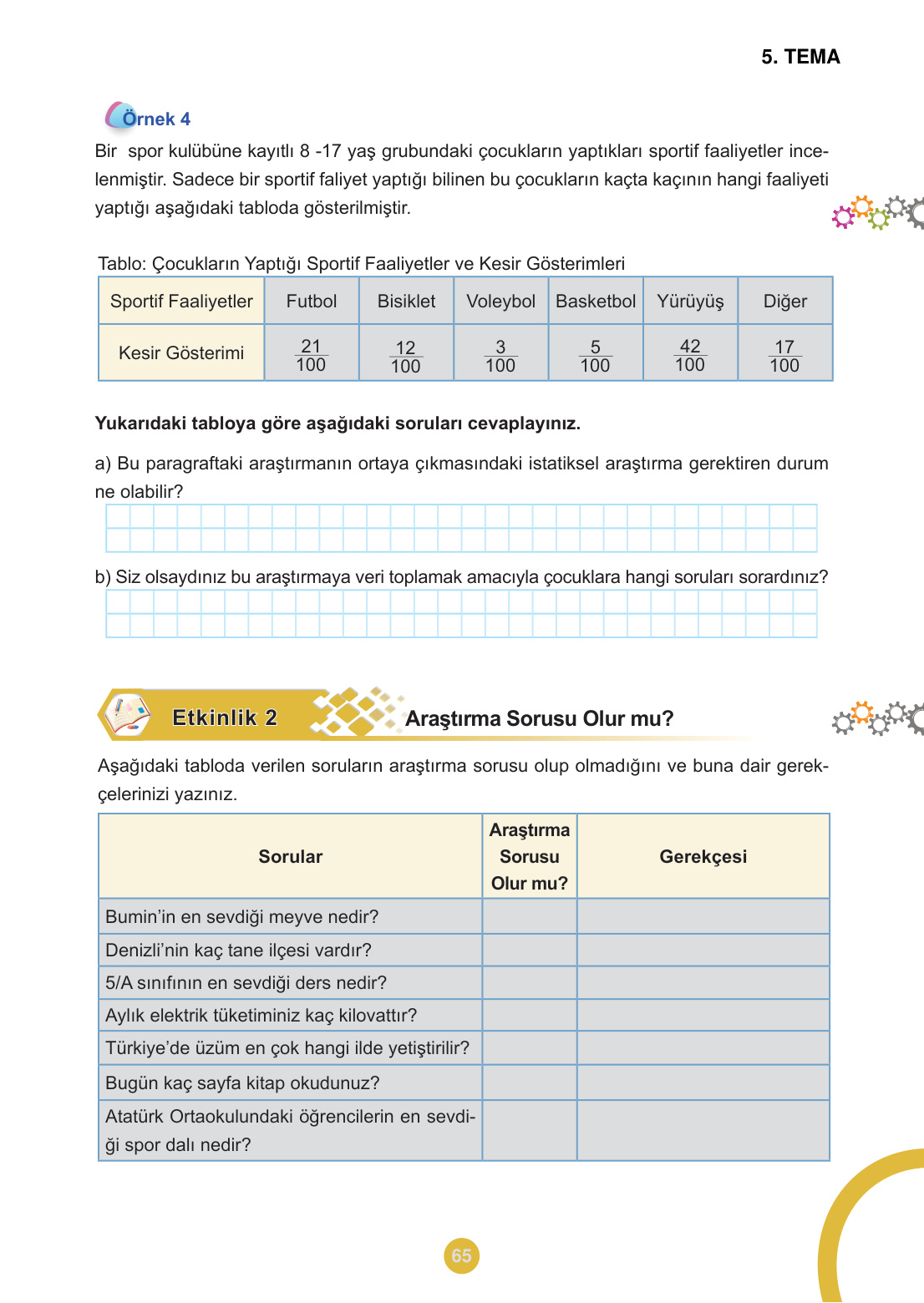 5. TEMA

Örnek 4

Bir spor kulübüne kayıtlı 8 -17 yaş grubundaki çocukların yaptıkları sportif faaliyetler incelenmiştir. Sadece bir sportif faliyet yaptığı bilinen bu çocukların kaçta kaçının hangi faaliyeti yaptığı aşağıdaki tabloda gösterilmiştir.

Tablo: Çocukların Yaptığı Sportif Faaliyetler ve Kesir Gösterimleri

| Sportif Faaliyetler | Futbol | Bisiklet | Voleybol | Basketbol | Yürüyüş | Diğer |
|---|---|---|---|---|---|---|
| Kesir Gösterimi | $\frac{21}{100}$ | $\frac{12}{100}$ | $\frac{3}{100}$ | $\frac{5}{100}$ | $\frac{42}{100}$ | $\frac{17}{100}$ |

Yukarıdaki tabloya göre aşağıdaki soruları cevaplayınız.

a) Bu paragraftaki araştırmanın ortaya çıkmasındaki istatiksel araştırma gerektiren durum ne olabilir?

b) Siz olsaydınız bu araştırmaya veri toplamak amacıyla çocuklara hangi soruları sorardınız?

Etkinlik 2 Araştırma Sorusu Olur mu?

Aşağıdaki tabloda verilen soruların araştırma sorusu olup olmadığını ve buna dair gerekçelerinizi yazınız.

| Sorular | Araştırma Sorusu Olur mu? | Gerekçesi |
|---|---|---|
| Bumin'in en sevdiği meyve nedir? | | |
| Denizli'nin kaç tane ilçesi vardır? | | |
| 5/A sınıfının en sevdiği ders nedir? | | |
| Aylık elektrik tüketiminiz kaç kilovattır? | | |
| Türkiye'de üzüm en çok hangi ilde yetiştirilir? | | |
| Bugün kaç sayfa kitap okudunuz? | | |
| Atatürk Ortaokulundaki öğrencilerin en sevdiği spor dalı nedir? | | |

65